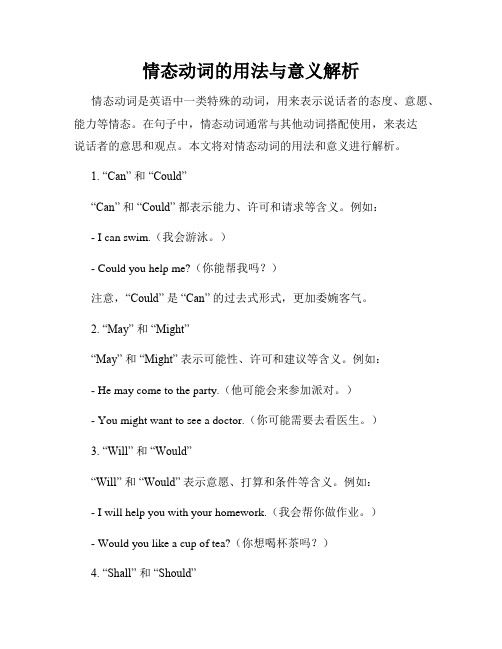 情态动词的用法与意义解析

情态动词是英语中一类特殊的动词，用来表示说话者的态度、意愿、能力等情态。在句子中，情态动词通常与其他动词搭配使用，来表达说话者的意思和观点。本文将对情态动词的用法和意义进行解析。

1. “Can” 和 “Could”

“Can” 和 “Could” 都表示能力、许可和请求等含义。例如：

- I can swim.（我会游泳。）

- Could you help me?（你能帮我吗？）

注意，“Could” 是 “Can” 的过去式形式，更加委婉客气。

2. “May” 和 “Might”

“May” 和 “Might” 表示可能性、许可和建议等含义。例如：

- He may come to the party.（他可能会来参加派对。）

- You might want to see a doctor.（你可能需要去看医生。）

3. “Will” 和 “Would”

“Will” 和 “Would” 表示意愿、打算和条件等含义。例如：

- I will help you with your homework.（我会帮你做作业。）

- Would you like a cup of tea?（你想喝杯茶吗？）

4. “Shall” 和 “Should”